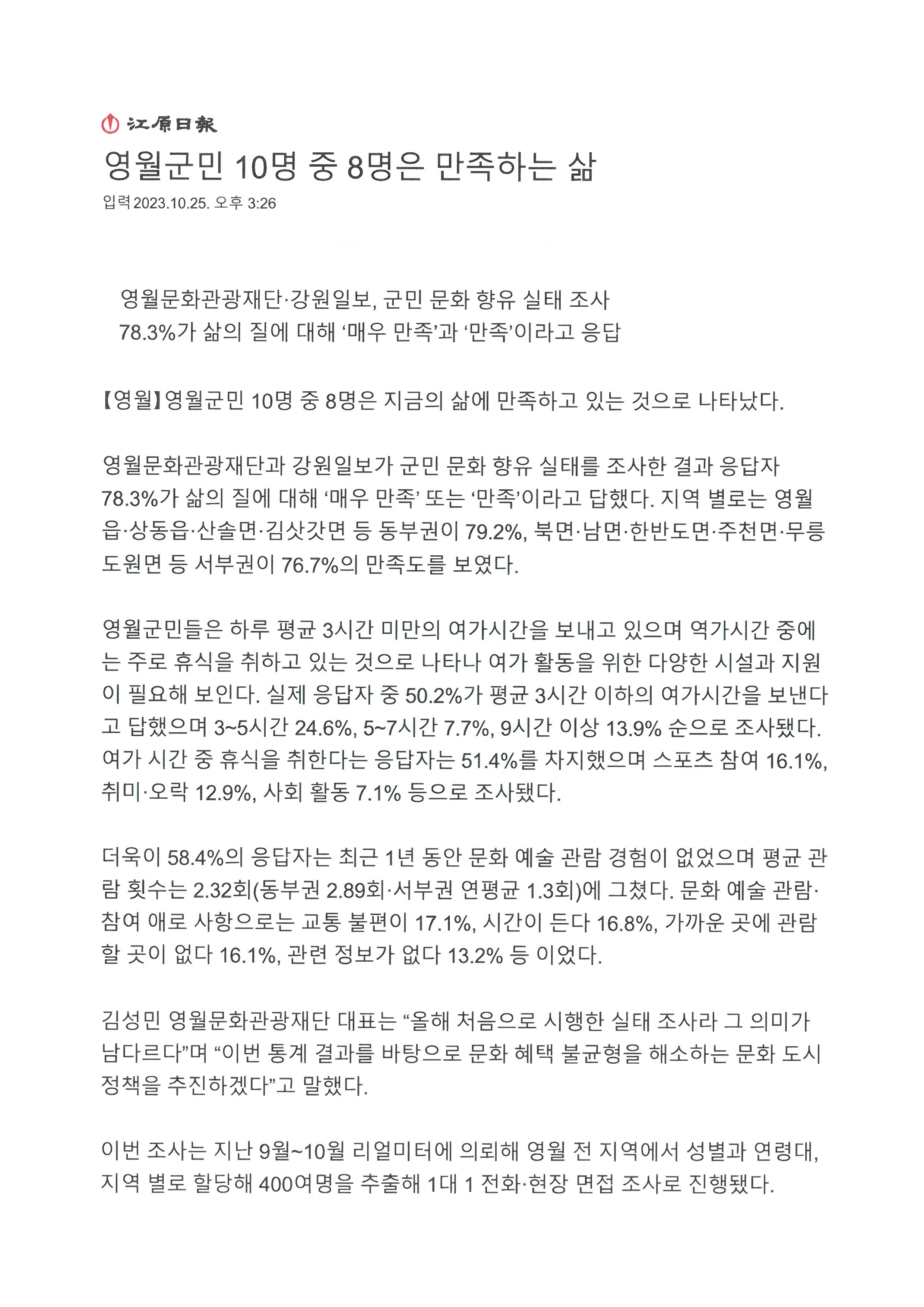 江原日報

영월군민 10명 중 8명은 만족하는 삶

입력 2023.10.25. 오후 3:26

영월문화관광재단·강원일보, 군민 문화 향유 실태 조사
78.3%가 삶의 질에 대해 ‘매우 만족’과 ‘만족’이라고 응답

【영월】영월군민 10명 중 8명은 지금의 삶에 만족하고 있는 것으로 나타났다.

영월문화관광재단과 강원일보가 군민 문화 향유 실태를 조사한 결과 응답자 78.3%가 삶의 질에 대해 ‘매우 만족’ 또는 ‘만족’이라고 답했다. 지역 별로는 영월읍·상동읍·산솔면·김삿갓면 등 동부권이 79.2%, 북면·남면·한반도면·주천면·무릉도원면 등 서부권이 76.7%의 만족도를 보였다.

영월군민들은 하루 평균 3시간 미만의 여가시간을 보내고 있으며 역가시간 중에는 주로 휴식을 취하고 있는 것으로 나타나 여가 활동을 위한 다양한 시설과 지원이 필요해 보인다. 실제 응답자 중 50.2%가 평균 3시간 이하의 여가시간을 보낸다고 답했으며 3~5시간 24.6%, 5~7시간 7.7%, 9시간 이상 13.9% 순으로 조사됐다. 여가 시간 중 휴식을 취한다는 응답자는 51.4%를 차지했으며 스포츠 참여 16.1%, 취미·오락 12.9%, 사회 활동 7.1% 등으로 조사됐다.

더욱이 58.4%의 응답자는 최근 1년 동안 문화 예술 관람 경험이 없었으며 평균 관람 횟수는 2.32회(동부권 2.89회·서부권 연평균 1.3회)에 그쳤다. 문화 예술 관람·참여 애로 사항으로는 교통 불편이 17.1%, 시간이 든다 16.8%, 가까운 곳에 관람할 곳이 없다 16.1%, 관련 정보가 없다 13.2% 등 이었다.

김성민 영월문화관광재단 대표는 “올해 처음으로 시행한 실태 조사라 그 의미가 남다르다”며 “이번 통계 결과를 바탕으로 문화 혜택 불균형을 해소하는 문화 도시 정책을 추진하겠다”고 말했다.

이번 조사는 지난 9월~10월 리얼미터에 의뢰해 영월 전 지역에서 성별과 연령대, 지역 별로 할당해 400여명을 추출해 1대 1 전화·현장 면접 조사로 진행됐다.